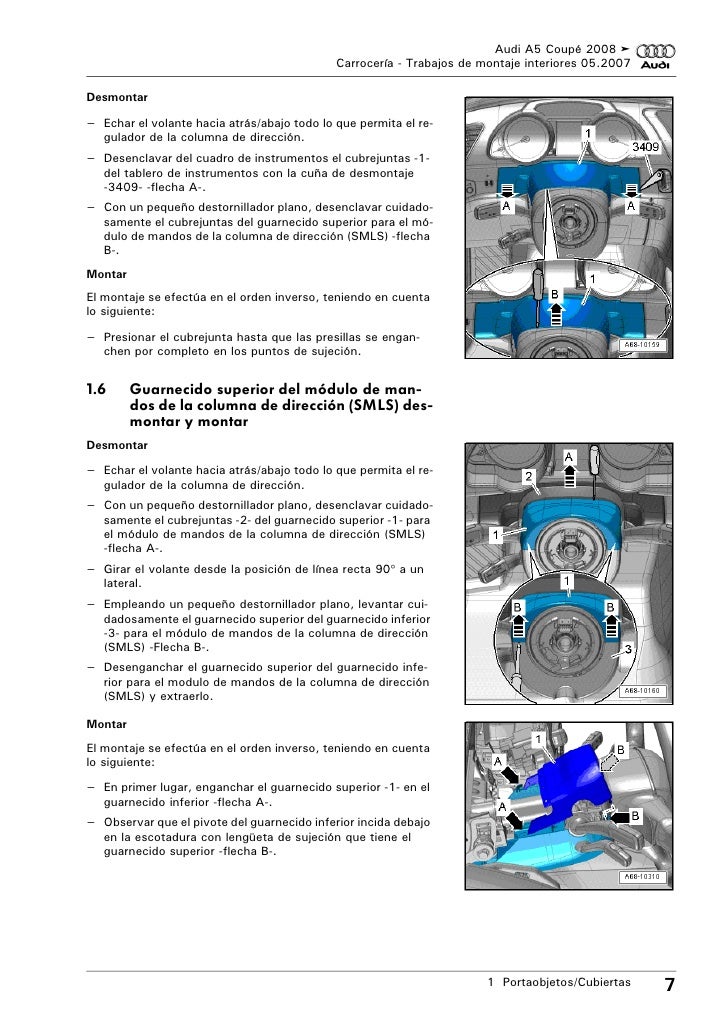 Audi A5 Coupé 2008 ➤
Carrocería - Trabajos de montaje interiores 05.2007
Audi

Desmontar

– Echar el volante hacia atrás/abajo todo lo que permita el regulador de la columna de dirección.

– Desenclavar del cuadro de instrumentos el cubrejuntas -1- del tablero de instrumentos con la cuña de desmontaje -3409- -flecha A-.

– Con un pequeño destornillador plano, desenclavar cuidadosamente el cubrejuntas del guarnecido superior para el módulo de mandos de la columna de dirección (SMLS) -flecha B-.

Montar

El montaje se efectúa en el orden inverso, teniendo en cuenta lo siguiente:

– Presionar el cubrejunta hasta que las presillas se enganchen por completo en los puntos de sujeción.

1
3409
A
A
1
B
A68-10159

1.6 Guarnecido superior del módulo de mandos de la columna de dirección (SMLS) desmontar y montar

Desmontar

– Echar el volante hacia atrás/abajo todo lo que permita el regulador de la columna de dirección.

– Con un pequeño destornillador plano, desenclavar cuidadosamente el cubrejuntas -2- del guarnecido superior -1- para el módulo de mandos de la columna de dirección (SMLS) -flecha A-.

– Girar el volante desde la posición de línea recta 90° a un lateral.

– Empleando un pequeño destornillador plano, levantar cuidadosamente el guarnecido superior del guarnecido inferior -3- para el módulo de mandos de la columna de dirección (SMLS) -Flecha B-.

– Desenganchar el guarnecido superior del guarnecido inferior para el modulo de mandos de la columna de dirección (SMLS) y extraerlo.

A
2
1
1
B
B
3
A68-10160

Montar

El montaje se efectúa en el orden inverso, teniendo en cuenta lo siguiente:

– En primer lugar, enganchar el guarnecido superior -1- en el guarnecido inferior -flecha A-.

– Observar que el pivote del guarnecido inferior incida debajo en la escotadura con lengüeta de sujeción que tiene el guarnecido superior -flecha B-.

1
B
A
A
B
A68-10310

1 Portaobjetos/Cubiertas 7